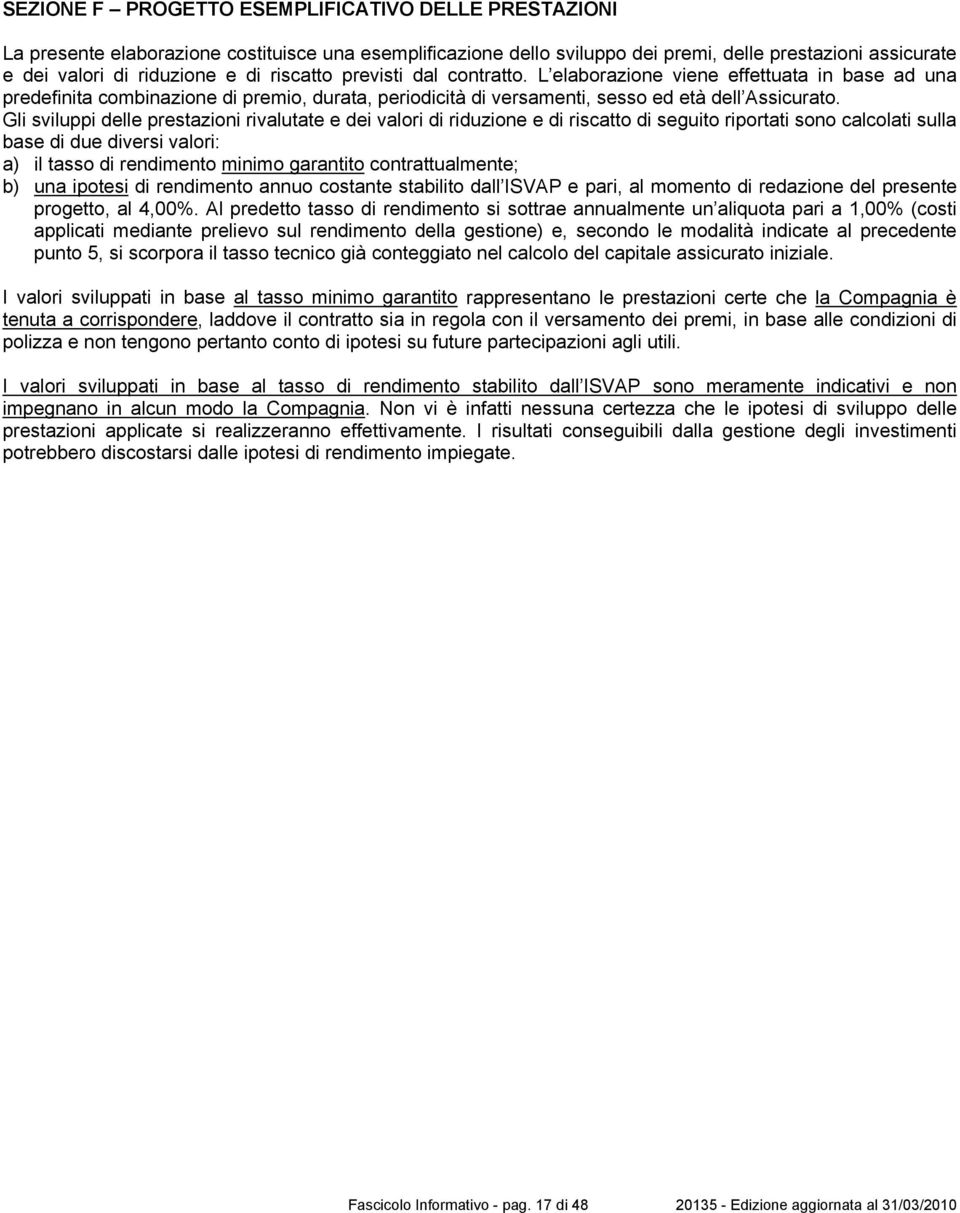 SEZIONE F – PROGETTO ESEMPLIFICATIVO DELLE PRESTAZIONI

La presente elaborazione costituisce una esemplificazione dello sviluppo dei premi, delle prestazioni assicurate e dei valori di riduzione e di riscatto previsti dal contratto. L elaborazione viene effettuata in base ad una predefinita combinazione di premio, durata, periodicità di versamenti, sesso ed età dell Assicurato. Gli sviluppi delle prestazioni rivalutate e dei valori di riduzione e di riscatto di seguito riportati sono calcolati sulla base di due diversi valori:
a) il tasso di rendimento minimo garantito contrattualmente;
b) una ipotesi di rendimento annuo costante stabilito dall ISVAP e pari, al momento di redazione del presente progetto, al 4,00%. Al predetto tasso di rendimento si sottrae annualmente un aliquota pari a 1,00% (costi applicati mediante prelievo sul rendimento della gestione) e, secondo le modalità indicate al precedente punto 5, si scorpora il tasso tecnico già conteggiato nel calcolo del capitale assicurato iniziale.

I valori sviluppati in base al tasso minimo garantito rappresentano le prestazioni certe che la Compagnia è tenuta a corrispondere, laddove il contratto sia in regola con il versamento dei premi, in base alle condizioni di polizza e non tengono pertanto conto di ipotesi su future partecipazioni agli utili.

I valori sviluppati in base al tasso di rendimento stabilito dall ISVAP sono meramente indicativi e non impegnano in alcun modo la Compagnia. Non vi è infatti nessuna certezza che le ipotesi di sviluppo delle prestazioni applicate si realizzeranno effettivamente. I risultati conseguibili dalla gestione degli investimenti potrebbero discostarsi dalle ipotesi di rendimento impiegate.

Fascicolo Informativo - pag. 17 di 48 20135 - Edizione aggiornata al 31/03/2010